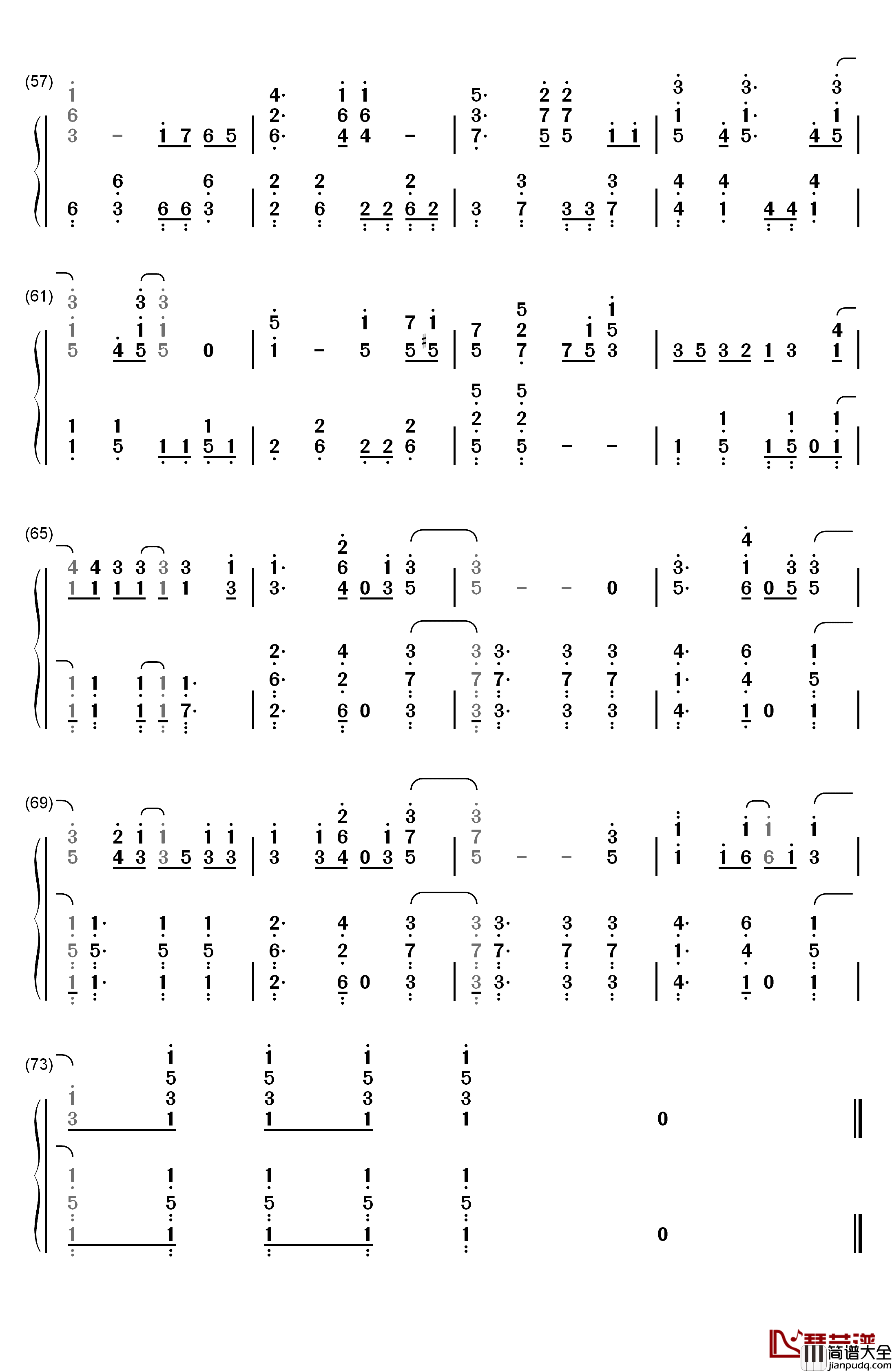 (57)

(61)

(65)

(69)

(73)

简谱大全
jianpudq.com